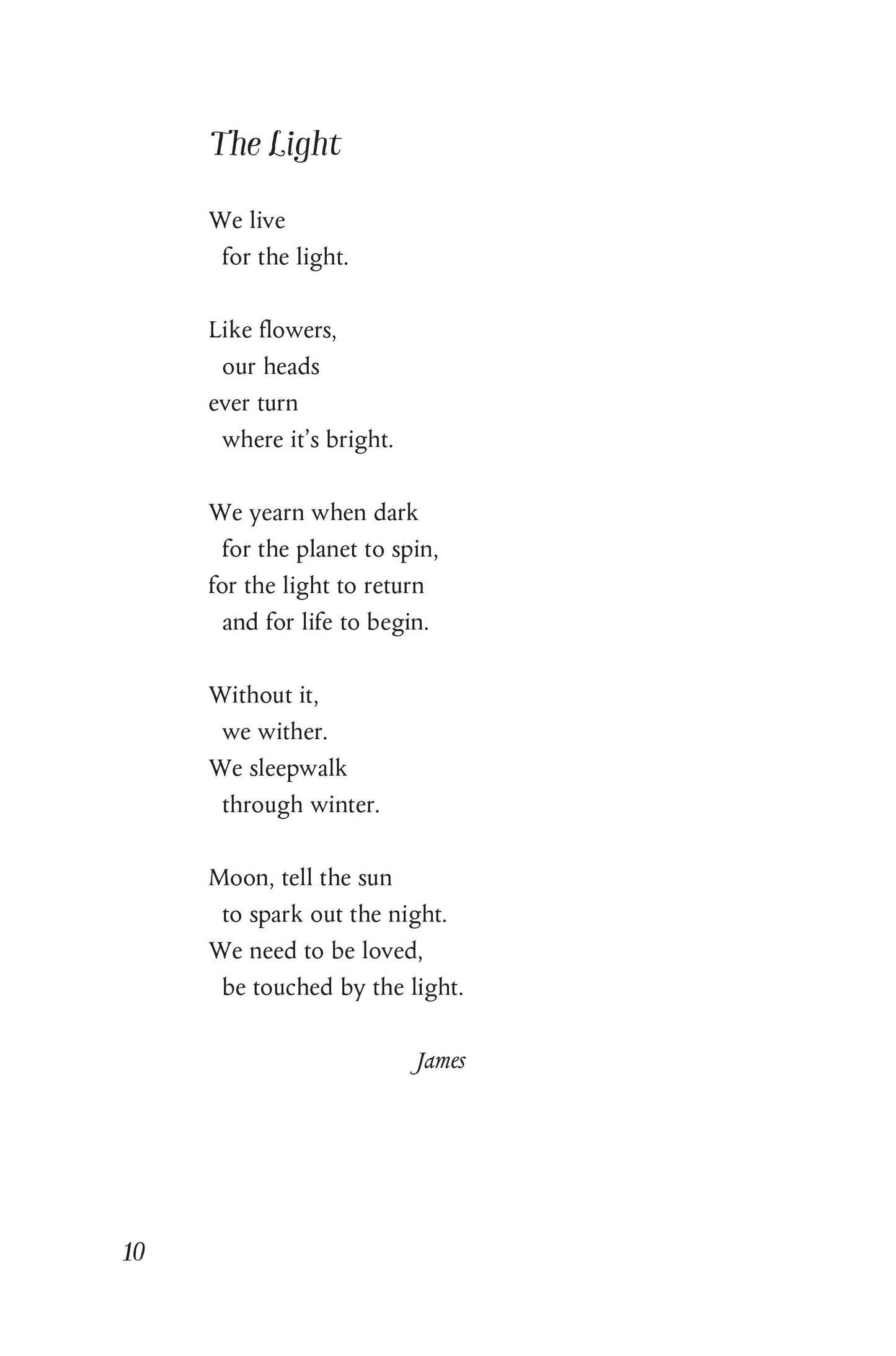 The Light

We live
for the light.

Like flowers,
our heads
ever turn
where it's bright.

We yearn when dark
for the planet to spin,
for the light to return
and for life to begin.

Without it,
we wither.
We sleepwalk
through winter.

Moon, tell the sun
to spark out the night.
We need to be loved,
be touched by the light.

James

10